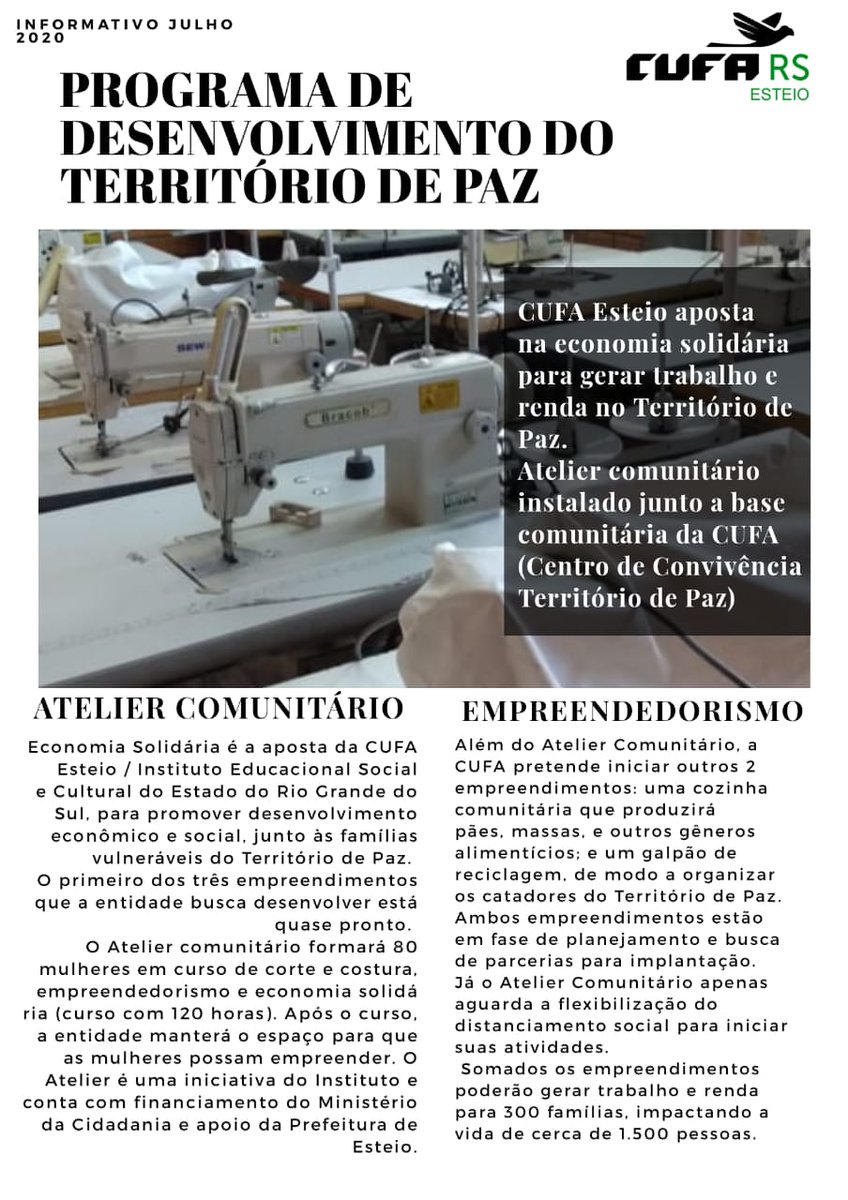 INFORMATIVO JULHO 2020

CUFA RS
ESTEIO

PROGRAMA DE DESENVOLVIMENTO DO TERRITÓRIO DE PAZ

SEW

Bracob

CUFA Esteio aposta na economia solidária para gerar trabalho e renda no Território de Paz.
Atelier comunitário instalado junto a base comunitária da CUFA (Centro de Convivência Território de Paz)

ATELIER COMUNITÁRIO

Economia Solidária é a aposta da CUFA Esteio / Instituto Educacional Social e Cultural do Estado do Rio Grande do Sul, para promover desenvolvimento econômico e social, junto às famílias vulneráveis do Território de Paz.
O primeiro dos três empreendimentos que a entidade busca desenvolver está quase pronto.
O Atelier comunitário formará 80 mulheres em curso de corte e costura, empreendedorismo e economia solidá ria (curso com 120 horas). Após o curso, a entidade manterá o espaço para que as mulheres possam empreender. O Atelier é uma iniciativa do Instituto e conta com financiamento do Ministério da Cidadania e apoio da Prefeitura de Esteio.

EMPREENDEDORISMO

Além do Atelier Comunitário, a CUFA pretende iniciar outros 2 empreendimentos: uma cozinha comunitária que produzirá pães, massas, e outros gêneros alimentícios; e um galpão de reciclagem, de modo a organizar os catadores do Território de Paz.
Ambos empreendimentos estão em fase de planejamento e busca de parcerias para implantação.
Já o Atelier Comunitário apenas aguarda a flexibilização do distanciamento social para iniciar suas atividades.
Somados os empreendimentos poderão gerar trabalho e renda para 300 famílias, impactando a vida de cerca de 1.500 pessoas.